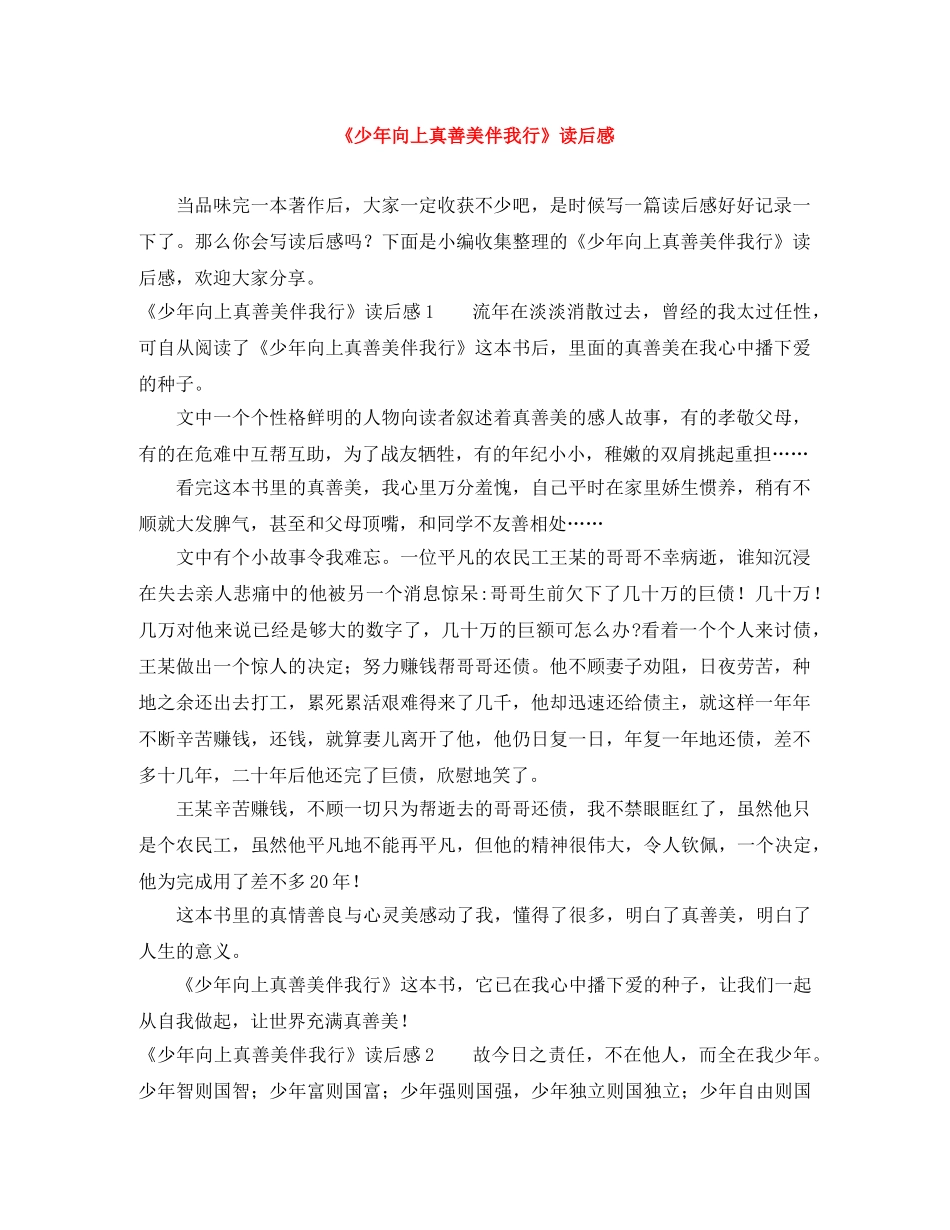 《少年向上真善美伴我行》读后感

当品味完一本著作后，大家一定收获不少吧，是时候写一篇读后感好好记录一下了。那么你会写读后感吗？下面是小编收集整理的《少年向上真善美伴我行》读后感，欢迎大家分享。

《少年向上真善美伴我行》读后感1　　流年在淡淡消散过去，曾经的我太过任性，可自从阅读了《少年向上真善美伴我行》这本书后，里面的真善美在我心中播下爱的种子。

文中一个个性格鲜明的人物向读者叙述着真善美的感人故事，有的孝敬父母，有的在危难中互帮互助，为了战友牺牲，有的年纪小小，稚嫩的双肩挑起重担……

看完这本书里的真善美，我心里万分羞愧，自己平时在家里娇生惯养，稍有不顺就大发脾气，甚至和父母顶嘴，和同学不友善相处……

文中有个小故事令我难忘。一位平凡的农民工王某的哥哥不幸病逝，谁知沉浸在失去亲人悲痛中的他被另一个消息惊呆:哥哥生前欠下了几十万的巨债！几十万！几万对他来说已经是够大的数字了，几十万的巨额可怎么办?看着一个个人来讨债，王某做出一个惊人的决定；努力赚钱帮哥哥还债。他不顾妻子劝阻，日夜劳苦，种地之余还出去打工，累死累活艰难得来了几千，他却迅速还给债主，就这样一年年不断辛苦赚钱，还钱，就算妻儿离开了他，他仍日复一日，年复一年地还债，差不多十几年，二十年后他还完了巨债，欣慰地笑了。

王某辛苦赚钱，不顾一切只为帮逝去的哥哥还债，我不禁眼眶红了，虽然他只是个农民工，虽然他平凡地不能再平凡，但他的精神很伟大，令人钦佩，一个决定，他为完成用了差不多20年！

这本书里的真情善良与心灵美感动了我，懂得了很多，明白了真善美，明白了人生的意义。

《少年向上真善美伴我行》这本书，它已在我心中播下爱的种子，让我们一起从自我做起，让世界充满真善美！

《少年向上真善美伴我行》读后感2　　故今日之责任，不在他人，而全在我少年。少年智则国智；少年富则国富；少年强则国强，少年独立则国独立；少年自由则国